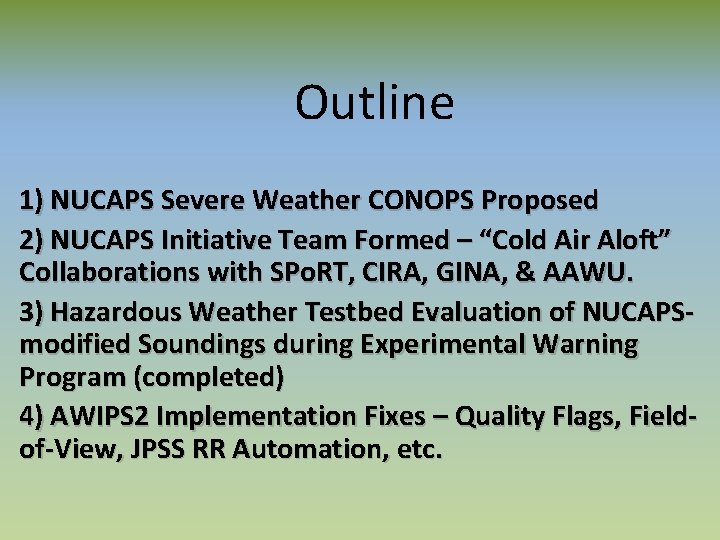 Outline

1) NUCAPS Severe Weather CONOPS Proposed

2) NUCAPS Initiative Team Formed – “Cold Air Aloft” Collaborations with SPoRT, CIRA, GINA, & AAWU.

3) Hazardous Weather Testbed Evaluation of NUCAPS-modified Soundings during Experimental Warning Program (completed)

4) AWIPS2 Implementation Fixes – Quality Flags, Field-of-View, JPSS RR Automation, etc.